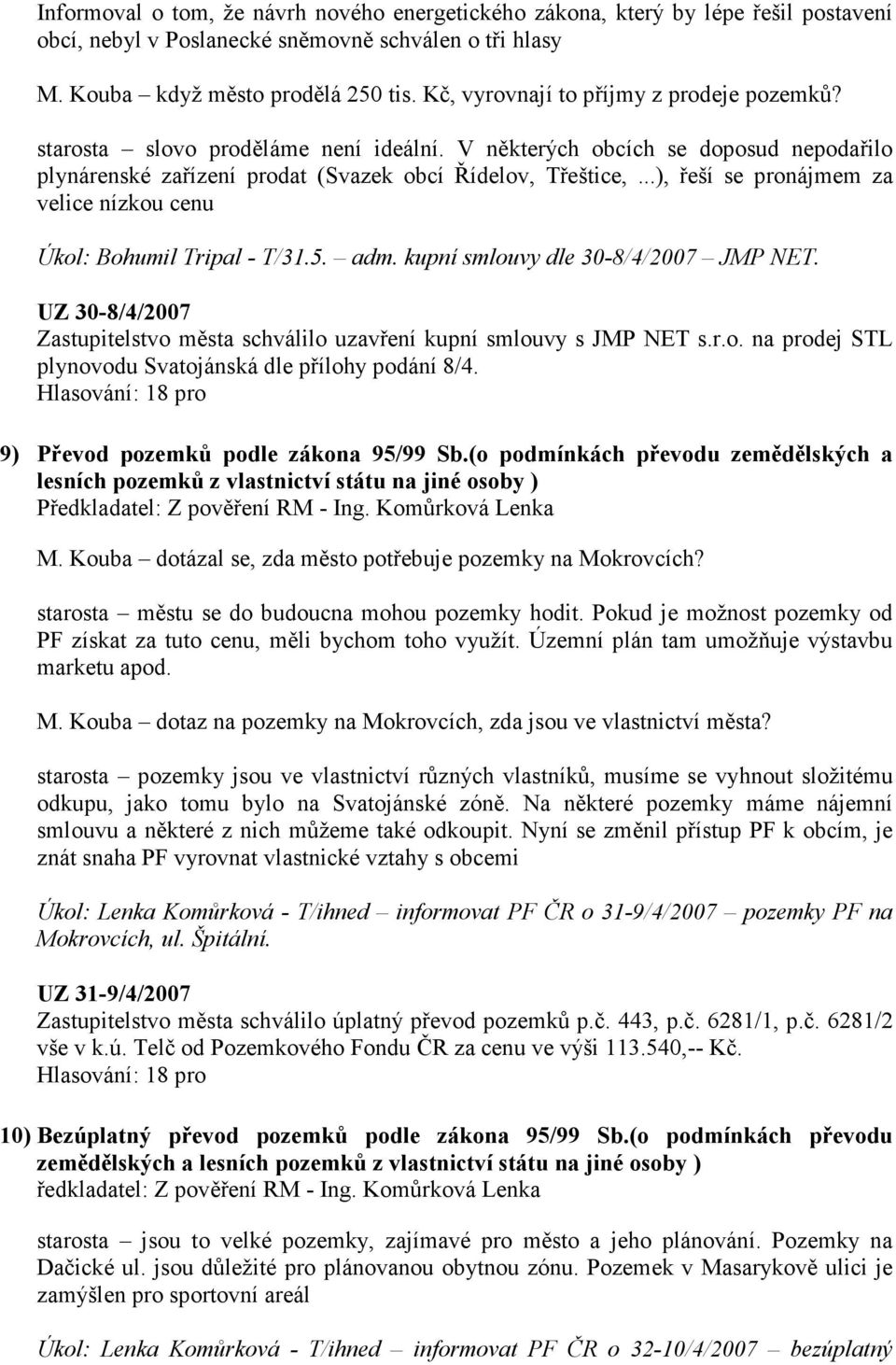 Informoval o tom, že návrh nového energetického zákona, který by lépe řešil postavení obcí, nebyl v Poslanecké sněmovně schválen o tři hlasy

M. Kouba – když město prodělá 250 tis. Kč, vyrovnají to příjmy z prodeje pozemků?

starosta – slovo proděláme není ideální. V některých obcích se doposud nepodařilo plynárenské zařízení prodat (Svazek obcí Řídelov, Třeštice, ...), řeší se pronájmem za velice nízkou cenu

Úkol: Bohumil Tripal - T/31.5. – adm. kupní smlouvy dle 30-8/4/2007 – JMP NET.

UZ 30-8/4/2007
Zastupitelstvo města schválilo uzavření kupní smlouvy s JMP NET s.r.o. na prodej STL plynovodu Svatojánská dle přílohy podání 8/4.
Hlasování: 18 pro

9) Převod pozemků podle zákona 95/99 Sb.(o podmínkách převodu zemědělských a lesních pozemků z vlastnictví státu na jiné osoby )
Předkladatel: Z pověření RM - Ing. Komůrková Lenka

M. Kouba – dotázal se, zda město potřebuje pozemky na Mokrovcích?

starosta – městu se do budoucna mohou pozemky hodit. Pokud je možnost pozemky od PF získat za tuto cenu, měli bychom toho využít. Územní plán tam umožňuje výstavbu marketu apod.

M. Kouba – dotaz na pozemky na Mokrovcích, zda jsou ve vlastnictví města?

starosta – pozemky jsou ve vlastnictví různých vlastníků, musíme se vyhnout složitému odkupu, jako tomu bylo na Svatojánské zóně. Na některé pozemky máme nájemní smlouvu a některé z nich můžeme také odkoupit. Nyní se změnil přístup PF k obcím, je znát snaha PF vyrovnat vlastnické vztahy s obcemi

Úkol: Lenka Komůrková - T/ihned – informovat PF ČR o 31-9/4/2007 – pozemky PF na Mokrovcích, ul. Špitální.

UZ 31-9/4/2007
Zastupitelstvo města schválilo úplatný převod pozemků p.č. 443, p.č. 6281/1, p.č. 6281/2 vše v k.ú. Telč od Pozemkového Fondu ČR za cenu ve výši 113.540,-- Kč.
Hlasování: 18 pro

10) Bezúplatný převod pozemků podle zákona 95/99 Sb.(o podmínkách převodu zemědělských a lesních pozemků z vlastnictví státu na jiné osoby )
ředkladatel: Z pověření RM - Ing. Komůrková Lenka

starosta – jsou to velké pozemky, zajímavé pro město a jeho plánování. Pozemky na Dačické ul. jsou důležité pro plánovanou obytnou zónu. Pozemek v Masarykově ulici je zamýšlen pro sportovní areál

Úkol: Lenka Komůrková - T/ihned – informovat PF ČR o 32-10/4/2007 – bezúplatný